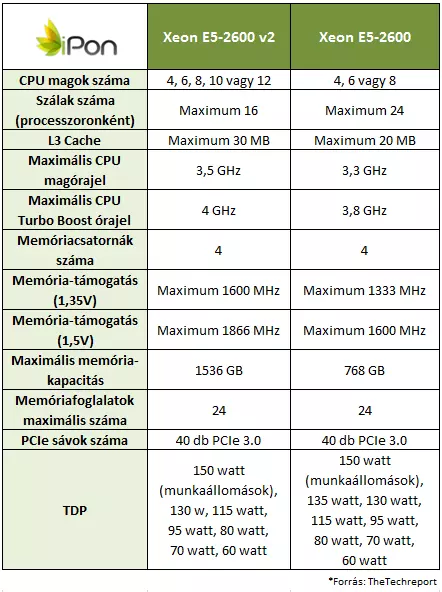 | iPon | Xeon E5-2600 v2 | Xeon E5-2600 |
|---|---|---|
| CPU magok száma | 4, 6, 8, 10 vagy 12 | 4, 6 vagy 8 |
| Szálak száma (processzoronként) | Maximum 16 | Maximum 24 |
| L3 Cache | Maximum 30 MB | Maximum 20 MB |
| Maximális CPU magórajel | 3,5 GHz | 3,3 GHz |
| Maximális CPU Turbo Boost órajel | 4 GHz | 3,8 GHz |
| Memóriacsatornák száma | 4 | 4 |
| Memória-támogatás (1,35V) | Maximum 1600 MHz | Maximum 1333 MHz |
| Memória-támogatás (1,5V) | Maximum 1866 MHz | Maximum 1600 MHz |
| Maximális memória-kapacitás | 1536 GB | 768 GB |
| Memóriafoglalatok maximális száma | 24 | 24 |
| PCIe sávok száma | 40 db PCIe 3.0 | 40 db PCIe 3.0 |
| TDP | 150 watt (munkaállomások), 130 w, 115 watt, 95 watt, 80 watt, 70 watt, 60 watt | 150 watt (munkaállomások), 135 watt, 130 watt, 115 watt, 95 watt, 80 watt, 70 watt, 60 watt |

*Forrás: TheTechreport